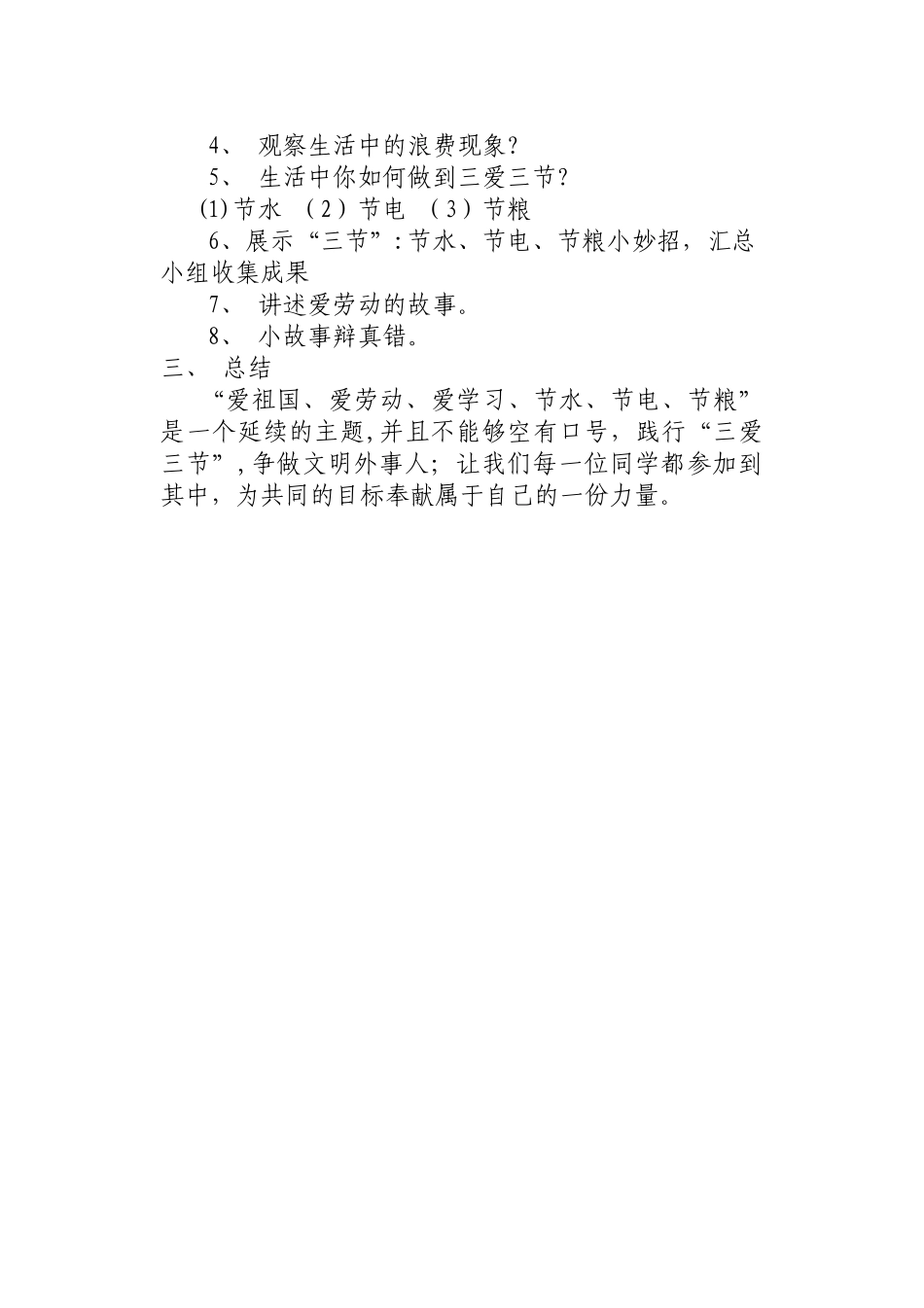 4、观察生活中的浪费现象？

5、生活中你如何做到三爱三节？

(1)节水 （2）节电 （3）节粮

6、展示“三节”：节水、节电、节粮小妙招，汇总小组收集成果

7、讲述爱劳动的故事。

8、小故事辩真错。

三、总结

“爱祖国、爱劳动、爱学习、节水、节电、节粮”是一个延续的主题,并且不能够空有口号，践行“三爱三节”,争做文明外事人；让我们每一位同学都参加到其中，为共同的目标奉献属于自己的一份力量。